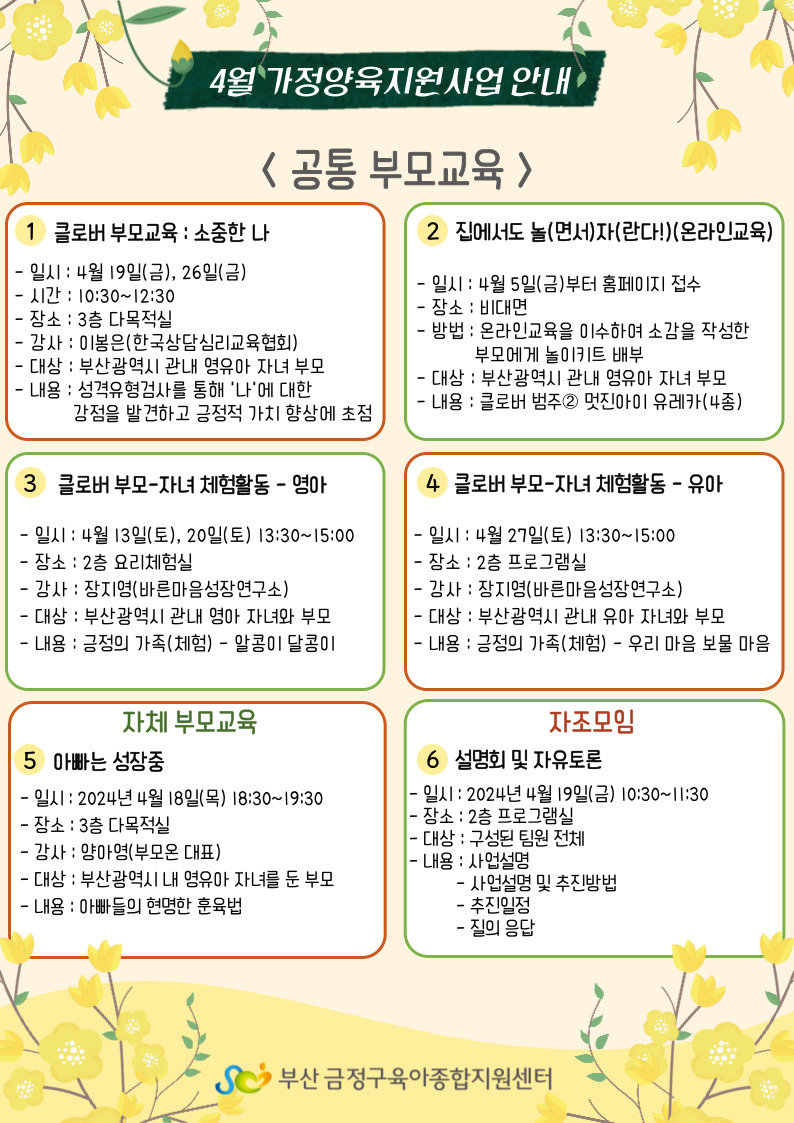 4월 가정양육지원사업 안내

〈 공통 부모교육 〉

1 클로버 부모교육 : 소중한 나

- 일시 : 4월 19일(금), 26일(금)
- 시간 : 10:30~12:30
- 장소 : 3층 다목적실
- 강사 : 이봉은(한국상담심리교육협회)
- 대상 : 부산광역시 관내 영유아 자녀 부모
- 내용 : 성격유형검사를 통해 '나'에 대한 강점을 발견하고 긍정적 가치 향상에 초점

2 집에서도 놀(면서)자(란다!)(온라인교육)

- 일시 : 4월 5일(금)부터 홈페이지 접수
- 장소 : 비대면
- 방법 : 온라인교육을 이수하여 소감을 작성한 부모에게 놀이키트 배부
- 대상 : 부산광역시 관내 영유아 자녀 부모
- 내용 : 클로버 범주② 멋진아이 유레카(4종)

3 클로버 부모-자녀 체험활동 - 영아

- 일시 : 4월 13일(토), 20일(토) 13:30~15:00
- 장소 : 2층 요리체험실
- 강사 : 장지영(바른마음성장연구소)
- 대상 : 부산광역시 관내 영아 자녀와 부모
- 내용 : 긍정의 가족(체험) - 알콩이 달콩이

4 클로버 부모-자녀 체험활동 - 유아

- 일시 : 4월 27일(토) 13:30~15:00
- 장소 : 2층 프로그램실
- 강사 : 장지영(바른마음성장연구소)
- 대상 : 부산광역시 관내 유아 자녀와 부모
- 내용 : 긍정의 가족(체험) - 우리 마음 보물 마음

자체 부모교육

5 아빠는 성장중

- 일시 : 2024년 4월 18일(목) 18:30~19:30
- 장소 : 3층 다목적실
- 강사 : 양아영(부모온 대표)
- 대상 : 부산광역시 내 영유아 자녀를 둔 부모
- 내용 : 아빠들의 현명한 훈육법

자조모임

6 설명회 및 자유토론

- 일시 : 2024년 4월 19일(금) 10:30~11:30
- 장소 : 2층 프로그램실
- 대상 : 구성된 팀원 전체
- 내용 : 사업설명
- 사업설명 및 추진방법
- 추진일정
- 질의 응답

부산 금정구육아종합지원센터